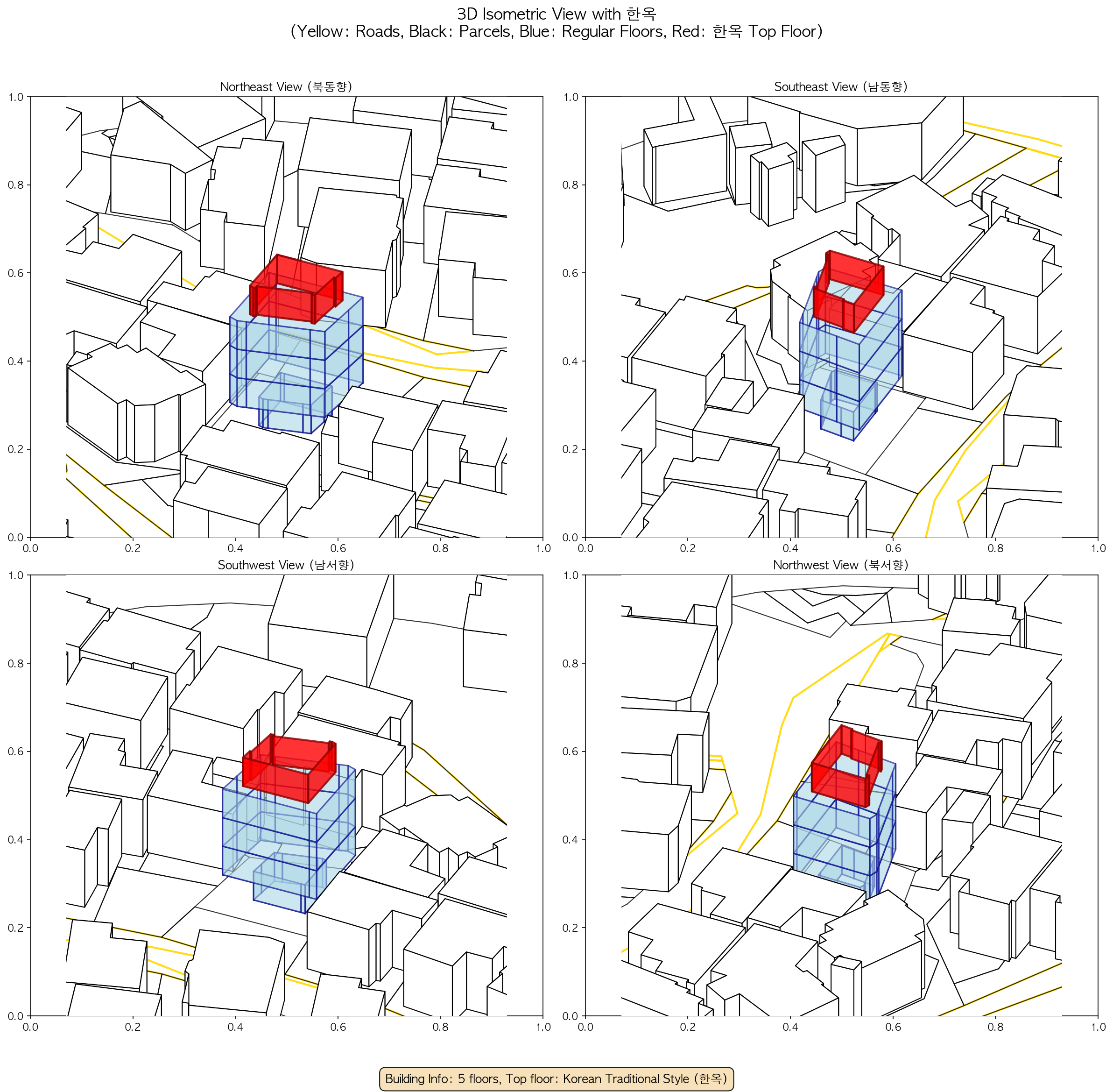 3D Isometric View with 한옥
(Yellow: Roads, Black: Parcels, Blue: Regular Floors, Red: 한옥 Top Floor)

Northeast View (북동향)

1.0
0.8
0.6
0.4
0.2
0.0
0.0 0.2 0.4 0.6 0.8 1.0

Southeast View (남동향)

1.0
0.8
0.6
0.4
0.2
0.0
0.0 0.2 0.4 0.6 0.8 1.0

Southwest View (남서향)

1.0
0.8
0.6
0.4
0.2
0.0
0.0 0.2 0.4 0.6 0.8 1.0

Northwest View (북서향)

1.0
0.8
0.6
0.4
0.2
0.0
0.0 0.2 0.4 0.6 0.8 1.0

Building Info: 5 floors, Top floor: Korean Traditional Style (한옥)